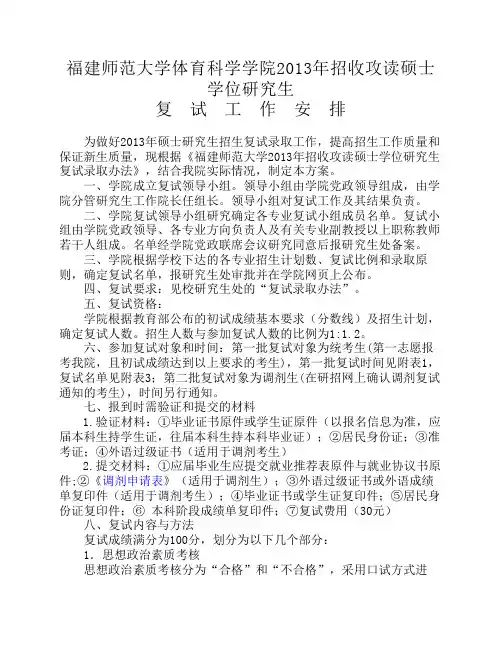 福建师范大学体育科学学院2013年招收攻读硕士学位研究生
复 试 工 作 安 排

为做好2013年硕士研究生招生复试录取工作，提高招生工作质量和保证新生质量，现根据《福建师范大学2013年招收攻读硕士学位研究生复试录取办法》，结合我院实际情况，制定本方案。

一、学院成立复试领导小组。领导小组由学院党政领导组成，由学院分管研究生工作院长任组长。领导小组对复试工作及其结果负责。

二、学院复试领导小组研究确定各专业复试小组成员名单。复试小组由学院党政领导、各专业方向负责人及有关专业副教授以上职称教师若干人组成。名单经学院党政联席会议研究同意后报研究生处备案。

三、学院根据学校下达的各专业招生计划数、复试比例和录取原则，确定复试名单，报研究生处审批并在学院网页上公布。

四、复试要求：见校研究生处的“复试录取办法”。

五、复试资格：

学院根据教育部公布的初试成绩基本要求（分数线）及招生计划，确定复试人数。招生人数与参加复试人数的比例为1:1.2。

六、参加复试对象和时间：第一批复试对象为统考生(第一志愿报考我院，且初试成绩达到以上要求的考生)，第一批复试时间见附表1，复试名单见附表3；第二批复试对象为调剂生(在研招网上确认调剂复试通知的考生)，时间另行通知。

七、报到时需验证和提交的材料

1.验证材料：①毕业证书原件或学生证原件（以报名信息为准，应届本科生持学生证，往届本科生持本科毕业证）；②居民身份证；③准考证；④外语过级证书（适用于调剂考生）

2.提交材料：①应届毕业生应提交就业推荐表原件与就业协议书原件;②《调剂申请表》（适用于调剂生）；③外语过级证书或外语成绩单复印件（适用于调剂考生）；④毕业证书或学生证复印件；⑤居民身份证复印件；⑥ 本科阶段成绩单复印件；⑦复试费用（30元）

八、复试内容与方法

复试成绩满分为100分，划分为以下几个部分：

1. 思想政治素质考核

思想政治素质考核分为“合格”和“不合格”，采用口试方式进